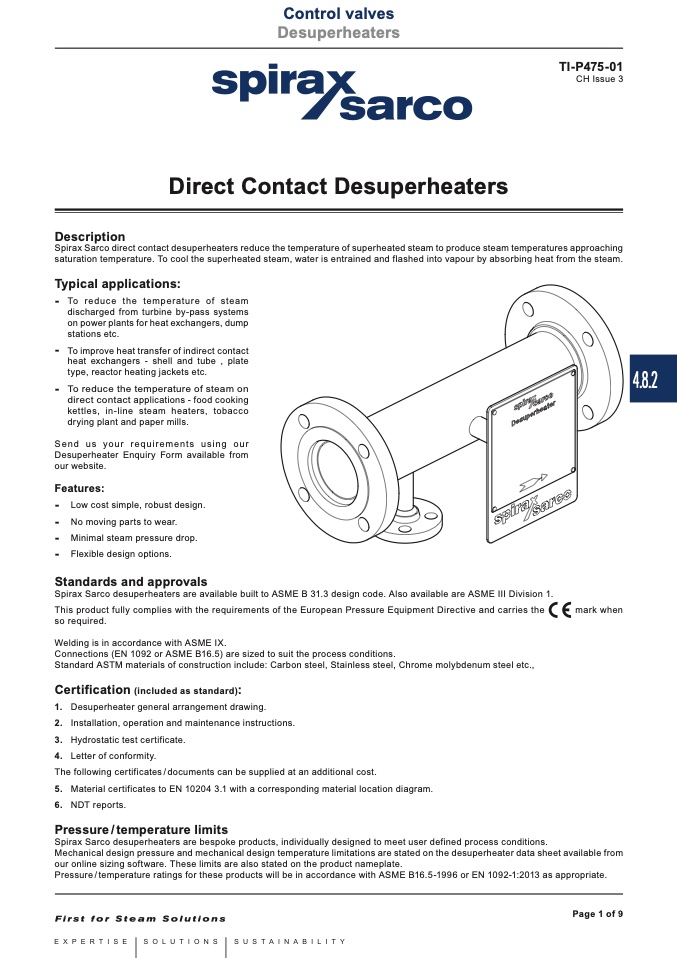 Control valves
Desuperheaters

spirax sarco

TI-P475-01
CH Issue 3

Direct Contact Desuperheaters

Description
Spirax Sarco direct contact desuperheaters reduce the temperature of superheated steam to produce steam temperatures approaching saturation temperature. To cool the superheated steam, water is entrained and flashed into vapour by absorbing heat from the steam.

Typical applications:
- To reduce the temperature of steam discharged from turbine by-pass systems on power plants for heat exchangers, dump stations etc.
- To improve heat transfer of indirect contact heat exchangers - shell and tube , plate type, reactor heating jackets etc.
- To reduce the temperature of steam on direct contact applications - food cooking kettles, in-line steam heaters, tobacco drying plant and paper mills.

Send us your requirements using our Desuperheater Enquiry Form available from our website.

Features:
- Low cost simple, robust design.
- No moving parts to wear.
- Minimal steam pressure drop.
- Flexible design options.

spirax sarco
Desuperheater
spirax sarco

4.8.2

Standards and approvals
Spirax Sarco desuperheaters are available built to ASME B 31.3 design code. Also available are ASME III Division 1.
This product fully complies with the requirements of the European Pressure Equipment Directive and carries the CE mark when so required.

Welding is in accordance with ASME IX.
Connections (EN 1092 or ASME B16.5) are sized to suit the process conditions.
Standard ASTM materials of construction include: Carbon steel, Stainless steel, Chrome molybdenum steel etc.,

Certification (included as standard):
1. Desuperheater general arrangement drawing.
2. Installation, operation and maintenance instructions.
3. Hydrostatic test certificate.
4. Letter of conformity.
The following certificates / documents can be supplied at an additional cost.
5. Material certificates to EN 10204 3.1 with a corresponding material location diagram.
6. NDT reports.

Pressure / temperature limits
Spirax Sarco desuperheaters are bespoke products, individually designed to meet user defined process conditions.
Mechanical design pressure and mechanical design temperature limitations are stated on the desuperheater data sheet available from our online sizing software. These limits are also stated on the product nameplate.
Pressure / temperature ratings for these products will be in accordance with ASME B16.5-1996 or EN 1092-1:2013 as appropriate.

First for Steam Solutions

Page 1 of 9

EXPERTISE | SOLUTIONS | SUSTAINABILITY